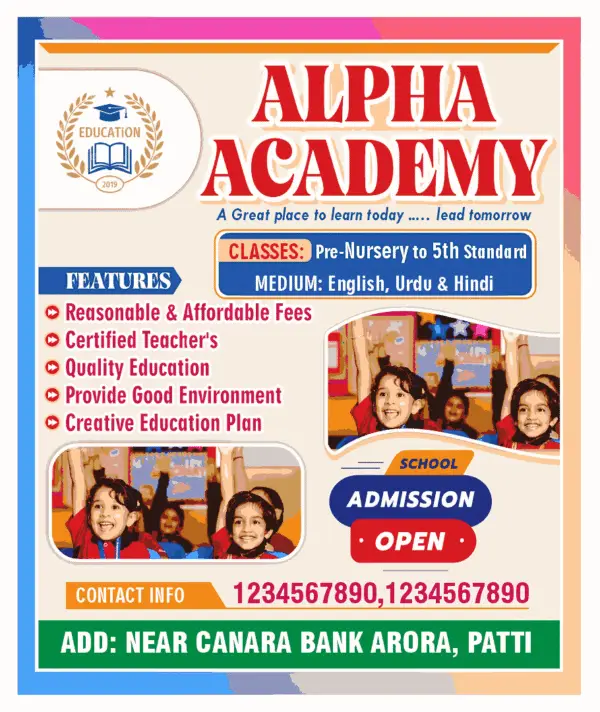 EDUCATION
2019

ALPHA ACADEMY

A Great place to learn today ..... lead tomorrow

CLASSES: Pre-Nursery to 5th Standard
MEDIUM: English, Urdu & Hindi

FEATURES
Reasonable & Affordable Fees
Certified Teacher's
Quality Education
Provide Good Environment
Creative Education Plan

SCHOOL
ADMISSION
OPEN

CONTACT INFO 1234567890,1234567890

ADD: NEAR CANARA BANK ARORA, PATTI